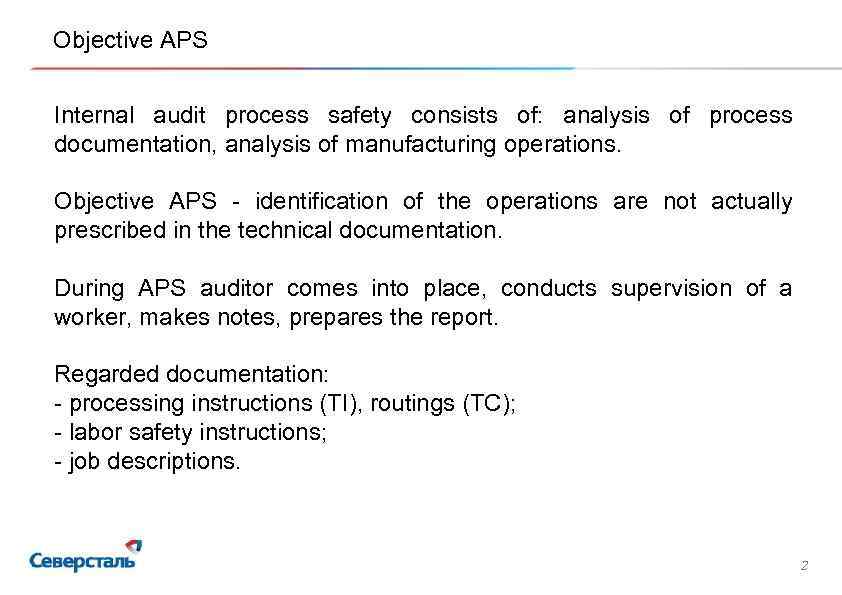 Objective APS

Internal audit process safety consists of: analysis of process documentation, analysis of manufacturing operations.

Objective APS - identification of the operations are not actually prescribed in the technical documentation.

During APS auditor comes into place, conducts supervision of a worker, makes notes, prepares the report.

Regarded documentation:
- processing instructions (TI), routings (TC);
- labor safety instructions;
- job descriptions.

Северсталь

2